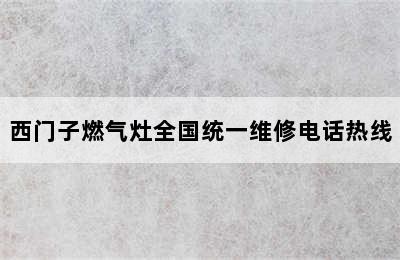 西门子燃气灶全国统一维修电话热线